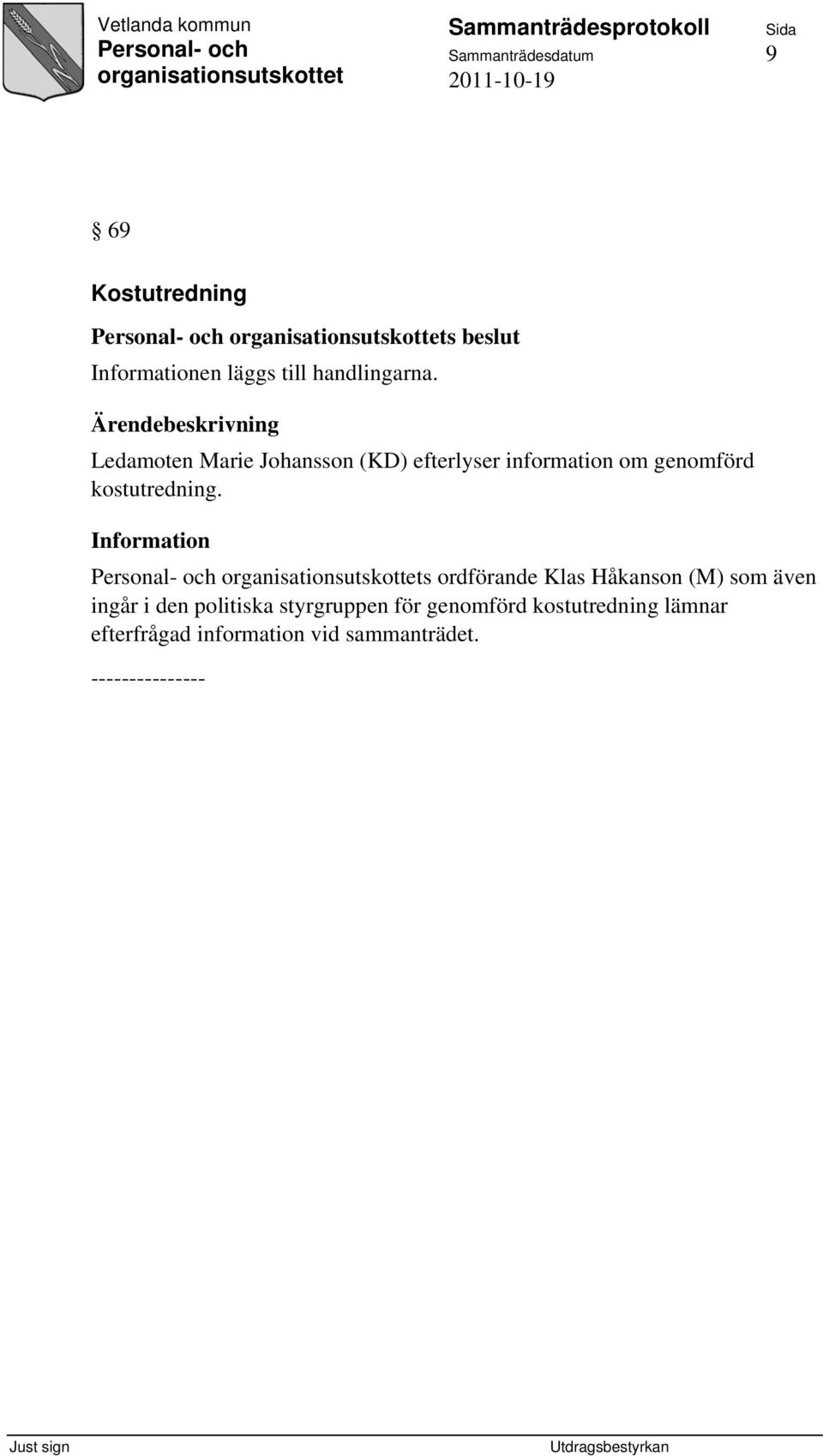 Vetlanda kommun
Personal- och organisationsutskottet

Sammanträdesprotokoll
Sammanträdesdatum
2011-10-19

Sida
9

§ 69

Kostutredning

Personal- och organisationsutskottets beslut

Informationen läggs till handlingarna.

Ärendebeskrivning

Ledamoten Marie Johansson (KD) efterlyser information om genomförd kostutredning.

Information

Personal- och organisationsutskottets ordförande Klas Håkanson (M) som även ingår i den politiska styrgruppen för genomförd kostutredning lämnar efterfrågad information vid sammanträdet.

---------------

Just sign

Utdragsbestyrkan